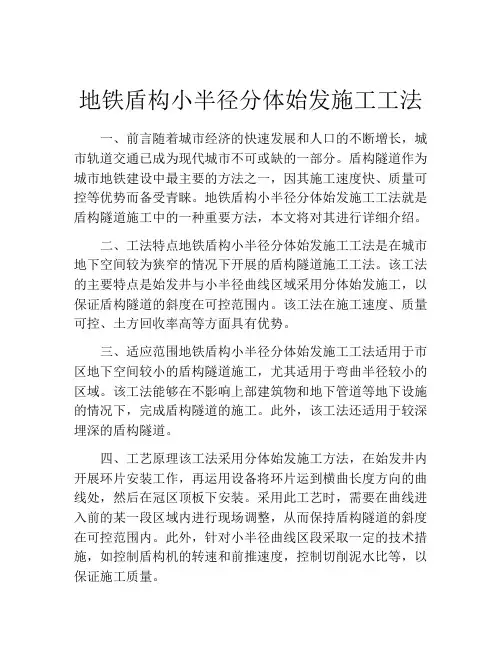 地铁盾构小半径分体始发施工工法

一、前言随着城市经济的快速发展和人口的不断增长，城市轨道交通已成为现代城市不可或缺的一部分。盾构隧道作为城市地铁建设中最主要的方法之一，因其施工速度快、质量可控等优势而备受青睐。地铁盾构小半径分体始发施工工法就是盾构隧道施工中的一种重要方法，本文将对其进行详细介绍。

二、工法特点地铁盾构小半径分体始发施工工法是在城市地下空间较为狭窄的情况下开展的盾构隧道施工工法。该工法的主要特点是始发井与小半径曲线区域采用分体始发施工，以保证盾构隧道的斜度在可控范围内。该工法在施工速度、质量可控、土方回收率高等方面具有优势。

三、适应范围地铁盾构小半径分体始发施工工法适用于市区地下空间较小的盾构隧道施工，尤其适用于弯曲半径较小的区域。该工法能够在不影响上部建筑物和地下管道等地下设施的情况下，完成盾构隧道的施工。此外，该工法还适用于较深埋深的盾构隧道。

四、工艺原理该工法采用分体始发施工方法，在始发井内开展环片安装工作，再运用设备将环片运到横曲长度方向的曲线处，然后在冠区顶板下安装。采用此工艺时，需要在曲线进入前的某一段区域内进行现场调整，从而保持盾构隧道的斜度在可控范围内。此外，针对小半径曲线区段采取一定的技术措施，如控制盾构机的转速和前推速度，控制切削泥水比等，以保证施工质量。